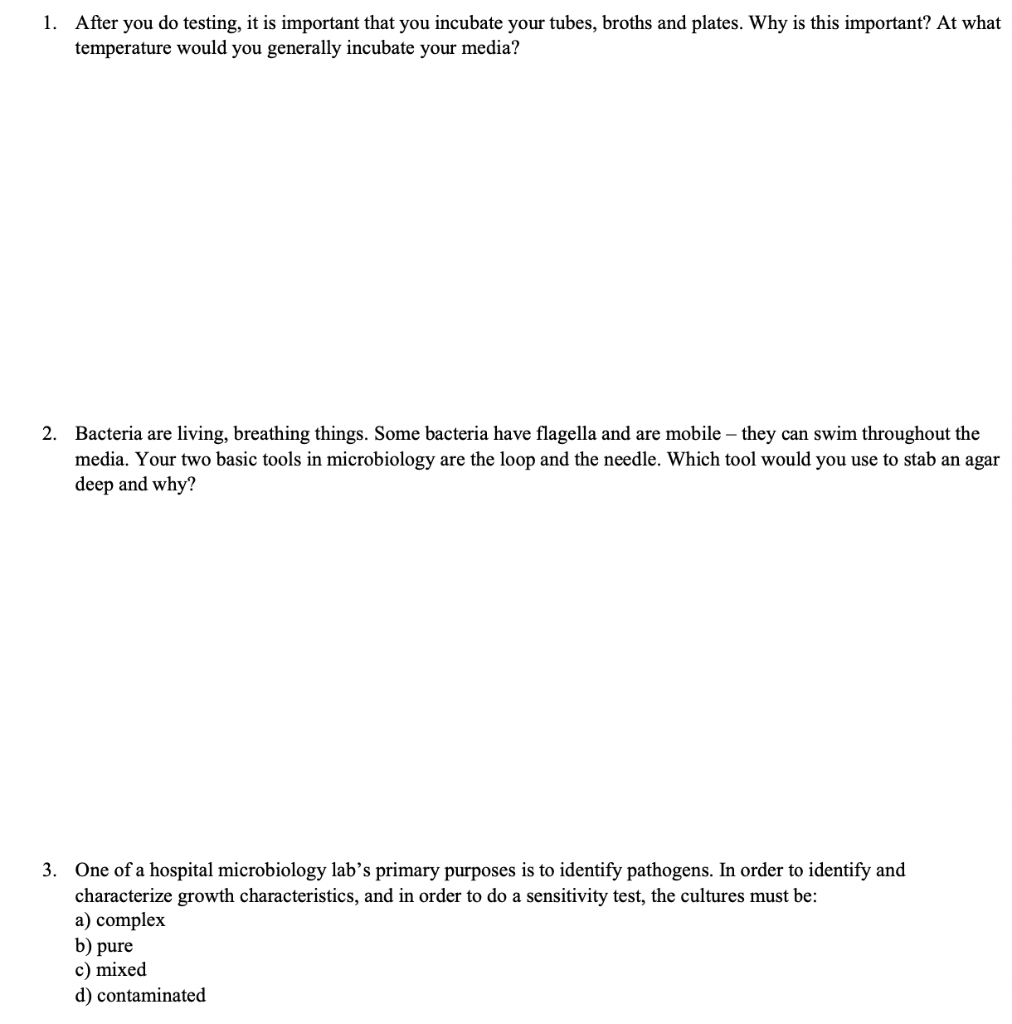 1. After you do testing, it is important that you incubate your tubes, broths and plates. Why is this important? At what temperature would you generally incubate your media?

2. Bacteria are living, breathing things. Some bacteria have flagella and are mobile – they can swim throughout the media. Your two basic tools in microbiology are the loop and the needle. Which tool would you use to stab an agar deep and why?

3. One of a hospital microbiology lab's primary purposes is to identify pathogens. In order to identify and characterize growth characteristics, and in order to do a sensitivity test, the cultures must be:
a) complex
b) pure
c) mixed
d) contaminated